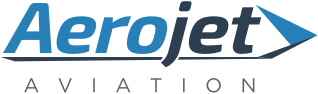 Aerojet

AVIATION